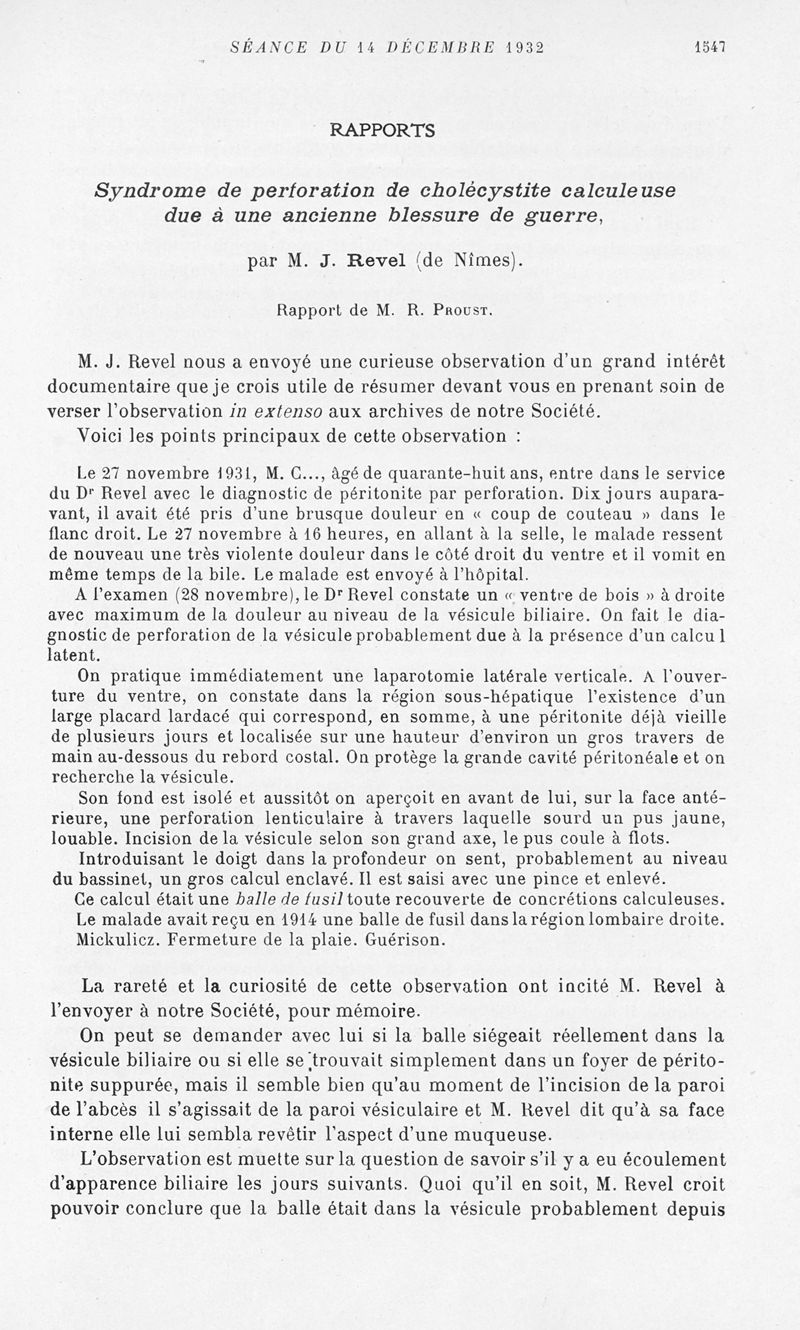 SÉANCE DU 14 DÉCEMBRE 1932 1547

RAPPORTS

Syndrome de perforation de cholécystite calculeuse due à une ancienne blessure de guerre,

par M. J. Revel (de Nîmes).

Rapport de M. R. Proust.

M. J. Revel nous a envoyé une curieuse observation d'un grand intérêt documentaire que je crois utile de résumer devant vous en prenant soin de verser l'observation in extenso aux archives de notre Société.

Voici les points principaux de cette observation :

Le 27 novembre 1931, M. C..., âgé de quarante-huit ans, entre dans le service du Dr Revel avec le diagnostic de péritonite par perforation. Dix jours auparavant, il avait été pris d'une brusque douleur en « coup de couteau » dans le flanc droit. Le 27 novembre à 16 heures, en allant à la selle, le malade ressent de nouveau une très violente douleur dans le côté droit du ventre et il vomit en même temps de la bile. Le malade est envoyé à l'hôpital.

A l'examen (28 novembre), le Dr Revel constate un « ventre de bois » à droite avec maximum de la douleur au niveau de la vésicule biliaire. On fait le diagnostic de perforation de la vésicule probablement due à la présence d'un calcul latent.

On pratique immédiatement une laparotomie latérale verticale. A l'ouverture du ventre, on constate dans la région sous-hépatique l'existence d'un large placard lardacé qui correspond, en somme, à une péritonite déjà vieille de plusieurs jours et localisée sur une hauteur d'environ un gros travers de main au-dessous du rebord costal. On protège la grande cavité péritonéale et on recherche la vésicule.

Son fond est isolé et aussitôt on aperçoit en avant de lui, sur la face antérieure, une perforation lenticulaire à travers laquelle sourd un pus jaune, louable. Incision de la vésicule selon son grand axe, le pus coule à flots.

Introduisant le doigt dans la profondeur on sent, probablement au niveau du bassinet, un gros calcul enclavé. Il est saisi avec une pince et enlevé.

Ce calcul était une balle de fusil toute recouverte de concrétions calculeuses.

Le malade avait reçu en 1914 une balle de fusil dans la région lombaire droite.

Mickulicz. Fermeture de la plaie. Guérison.

La rareté et la curiosité de cette observation ont incité M. Revel à l'envoyer à notre Société, pour mémoire.

On peut se demander avec lui si la balle siégeait réellement dans la vésicule biliaire ou si elle se trouvait simplement dans un foyer de péritonite suppurée, mais il semble bien qu'au moment de l'incision de la paroi de l'abcès il s'agissait de la paroi vésiculaire et M. Revel dit qu'à sa face interne elle lui sembla revêtir l'aspect d'une muqueuse.

L'observation est muette sur la question de savoir s'il y a eu écoulement d'apparence biliaire les jours suivants. Quoi qu'il en soit, M. Revel croit pouvoir conclure que la balle était dans la vésicule probablement depuis